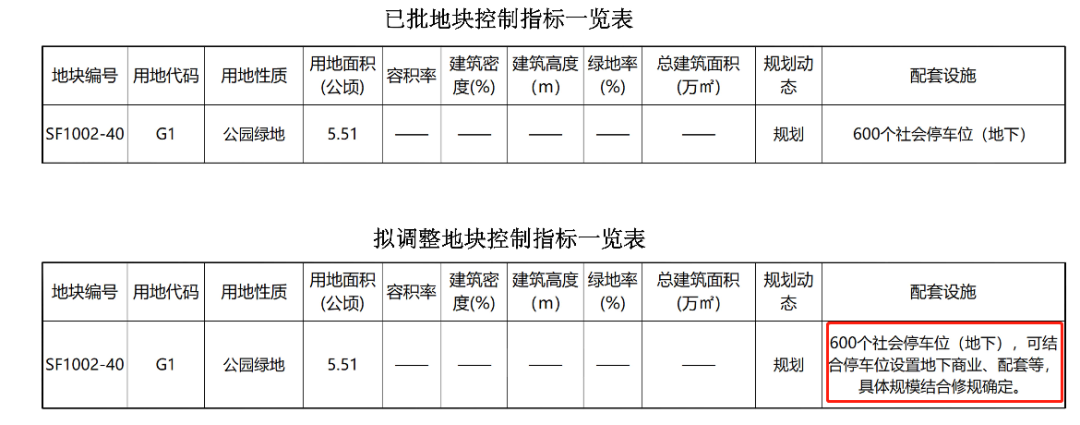 已批地块控制指标一览表

| 地块编号 | 用地代码 | 用地性质 | 用地面积（公顷） | 容积率 | 建筑密度(%) | 建筑高度（m） | 绿地率(%) | 总建筑面积（万㎡） | 规划动态 | 配套设施 |
|---|---|---|---|---|---|---|---|---|---|---|
| SF1002-40 | G1 | 公园绿地 | 5.51 | —— | —— | —— | —— | —— | 规划 | 600个社会停车位（地下） |

拟调整地块控制指标一览表

| 地块编号 | 用地代码 | 用地性质 | 用地面积（公顷） | 容积率 | 建筑密度(%) | 建筑高度（m） | 绿地率(%) | 总建筑面积（万㎡） | 规划动态 | 配套设施 |
|---|---|---|---|---|---|---|---|---|---|---|
| SF1002-40 | G1 | 公园绿地 | 5.51 | —— | —— | —— | —— | —— | 规划 | 600个社会停车位（地下），可结合停车位设置地下商业、配套等，具体规模结合修规确定。 |